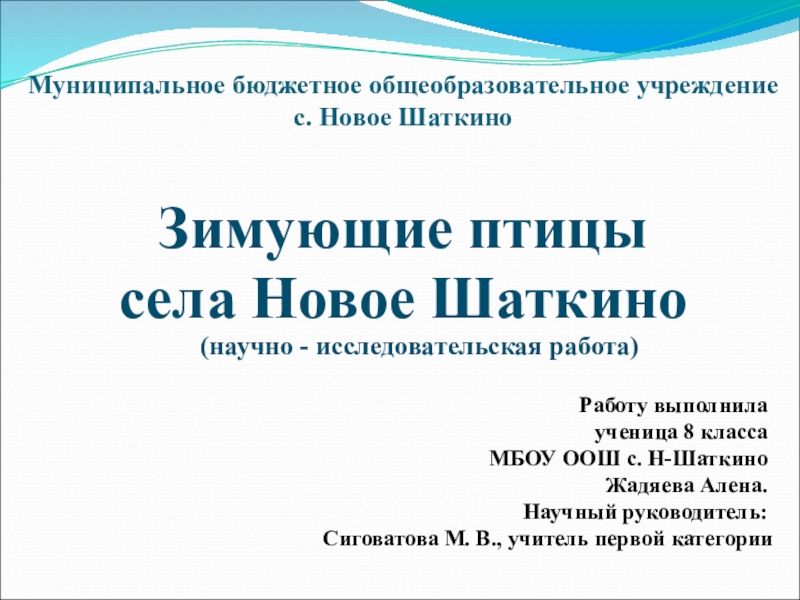 Муниципальное бюджетное общеобразовательное учреждение
с. Новое Шаткино

Зимующие птицы
села Новое Шаткино
(научно - исследовательская работа)

Работу выполнила
ученица 8 класса
МБОУ ООШ с. Н-Шаткино
Жадяева Алена.
Научный руководитель:
Сиговатова М. В., учитель первой категории